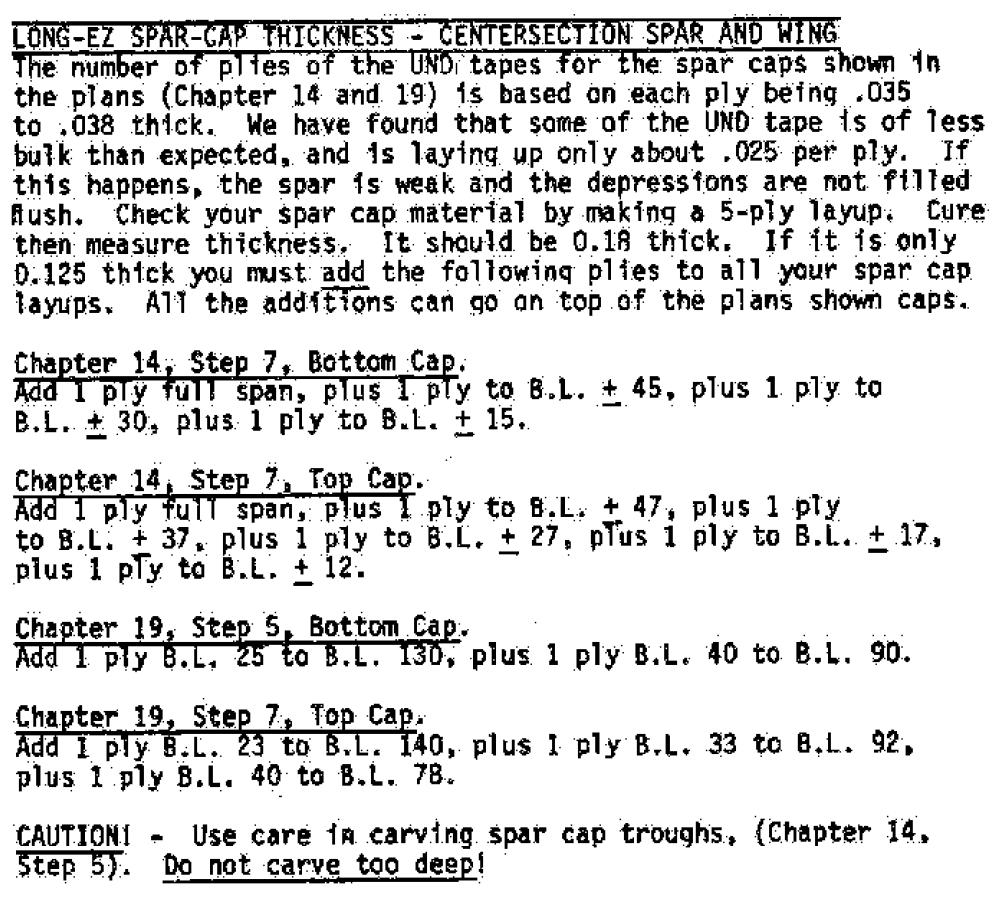 LONG-EZ SPAR-CAP THICKNESS - CENTERSECTION SPAR AND WING
The number of plies of the UND tapes for the spar caps shown in the plans (Chapter 14 and 19) is based on each ply being .035 to .038 thick. We have found that some of the UND tape is of less bulk than expected, and is laying up only about .025 per ply. If this happens, the spar is weak and the depressions are not filled flush. Check your spar cap material by making a 5-ply layup. Cure then measure thickness. It should be 0.18 thick. If it is only 0.125 thick you must add the following plies to all your spar cap layups. All the additions can go on top of the plans shown caps.

Chapter 14, Step 7, Bottom Cap.
Add 1 ply full span, plus 1 ply to B.L. $\pm$ 45, plus 1 ply to B.L. $\pm$ 30, plus 1 ply to B.L. $\pm$ 15.

Chapter 14, Step 7, Top Cap.
Add 1 ply full span, plus 1 ply to B.L. + 47, plus 1 ply to B.L. + 37, plus 1 ply to B.L. $\pm$ 27, plus 1 ply to B.L. $\pm$ 17, plus 1 ply to B.L. $\pm$ 12.

Chapter 19, Step 5, Bottom Cap.
Add 1 ply B.L. 25 to B.L. 130, plus 1 ply B.L. 40 to B.L. 90.

Chapter 19, Step 7, Top Cap.
Add 1 ply B.L. 23 to B.L. 140, plus 1 ply B.L. 33 to B.L. 92, plus 1 ply B.L. 40 to B.L. 78.

CAUTION! - Use care in carving spar cap troughs, (Chapter 14, Step 5). Do not carve too deep!